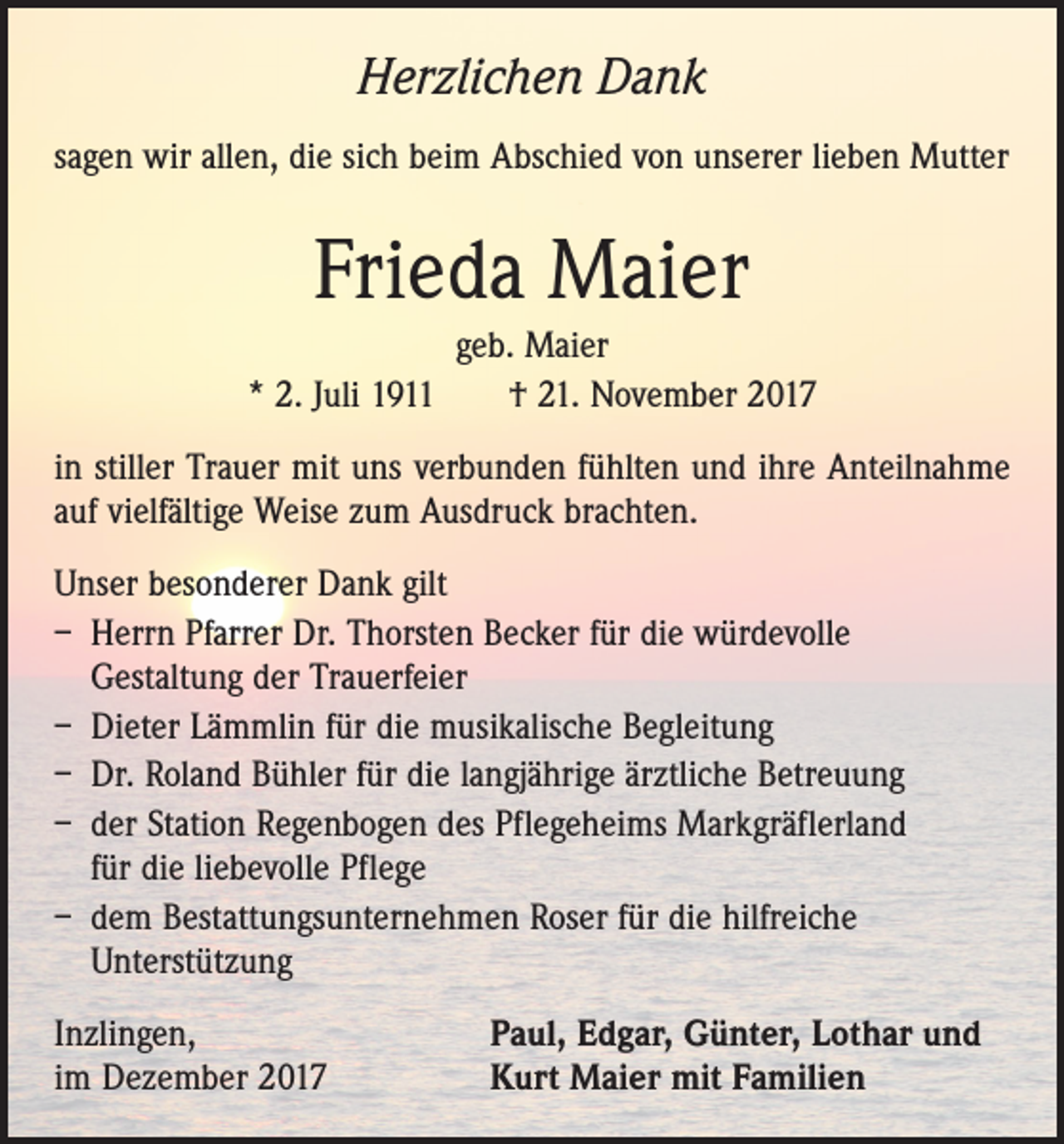 Herzlichen Dank

sagen wir allen, die sich beim Abschied von unserer lieben Mutter

Frieda Maier

geb. Maier

* 2. Juli 1911   † 21. November 2017

in stiller Trauer mit uns verbunden fühlten und ihre Anteilnahme auf vielfältige Weise zum Ausdruck brachten.

Unser besonderer Dank gilt
- Herrn Pfarrer Dr. Thorsten Becker für die würdevolle Gestaltung der Trauerfeier
- Dieter Lämmlin für die musikalische Begleitung
- Dr. Roland Bühler für die langjährige ärztliche Betreuung
- der Station Regenbogen des Pflegeheims Markgräflerland für die liebevolle Pflege
- dem Bestattungsunternehmen Roser für die hilfreiche Unterstützung

Inzlingen,
im Dezember 2017

Paul, Edgar, Günter, Lothar und
Kurt Maier mit Familien